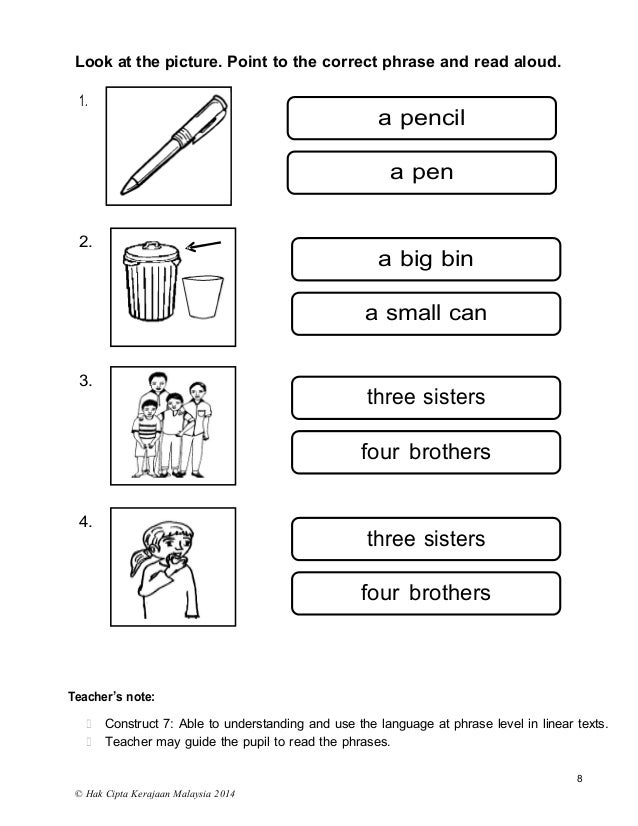 Look at the picture. Point to the correct phrase and read aloud.

1.

a pencil

a pen

2.

a big bin

a small can

3.

three sisters

four brothers

4.

three sisters

four brothers

Teacher's note:

Construct 7: Able to understanding and use the language at phrase level in linear texts.
Teacher may guide the pupil to read the phrases.

8

© Hak Cipta Kerajaan Malaysia 2014